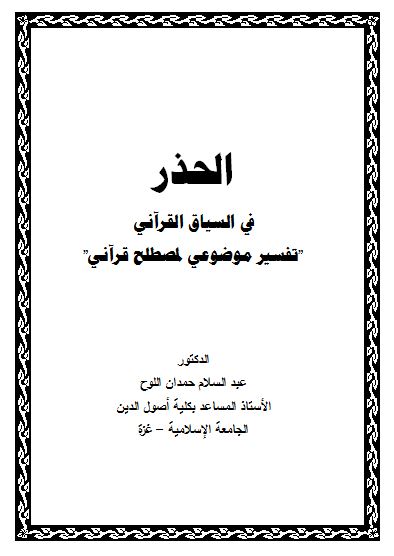 الحذر

في السياق القرآني

"تفسير موضوعي لمصطلح قرآني"

الدكتور

عبد السلام حمدان اللوح

الأستاذ المساعد بكلية أصول الدين

الجامعة الإسلامية – غزة